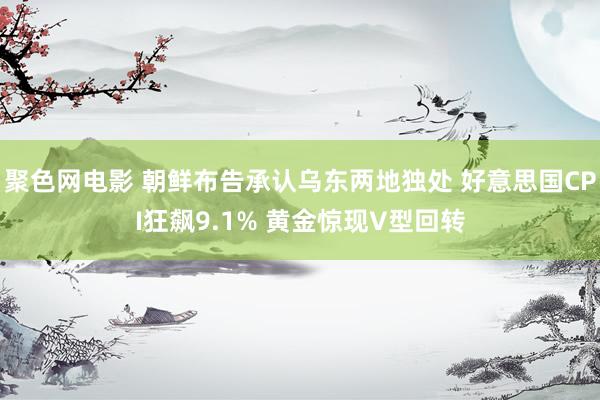 聚色网电影 朝鲜布告承认乌东两地独处 好意思国CPI狂飙9.1% 黄金惊现V型回转